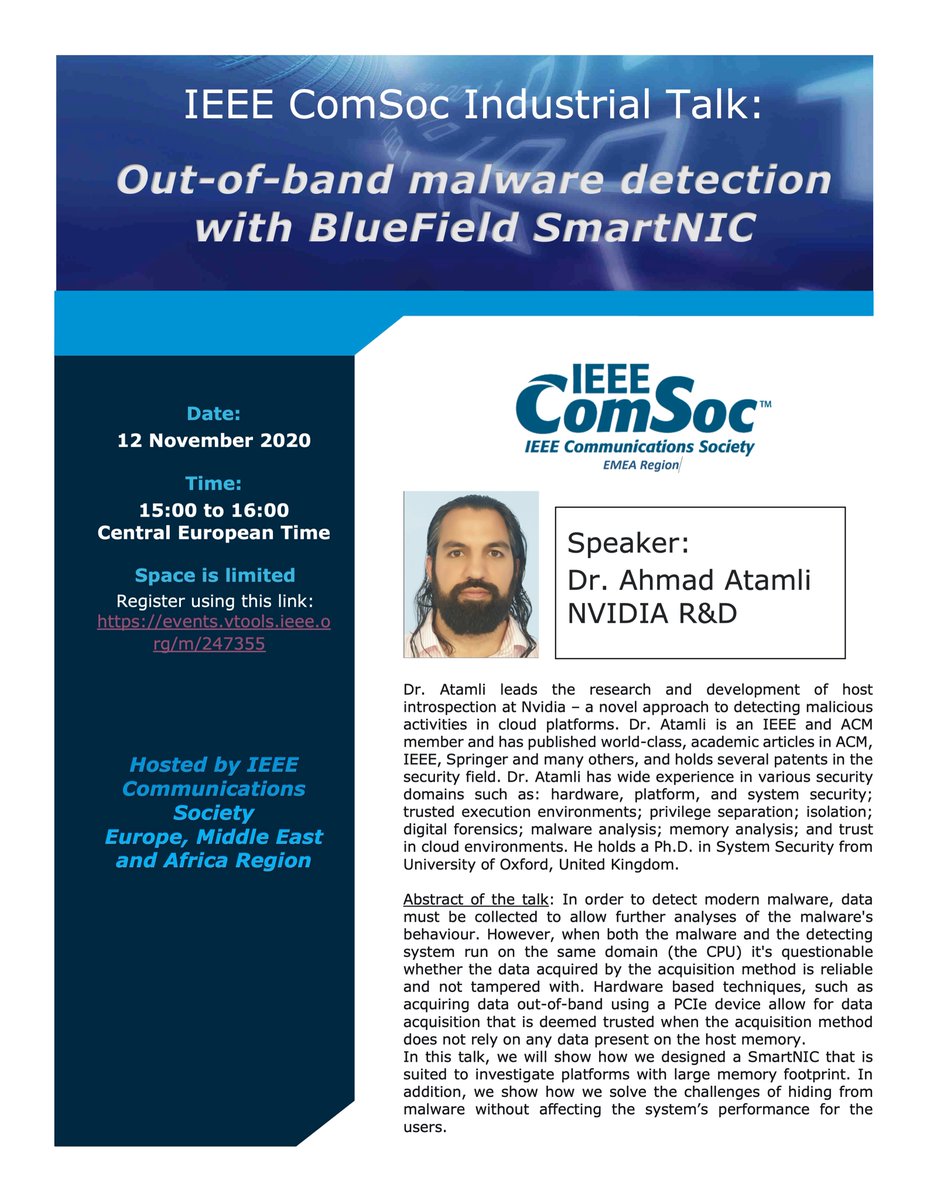 IEEE ComSoc Industrial Talk:

Out-of-band malware detection with BlueField SmartNIC

Date:
12 November 2020

Time:
15:00 to 16:00
Central European Time

Space is limited
Register using this link:
https://events.vtools.ieee.org/m/247355

Hosted by IEEE Communications Society Europe, Middle East and Africa Region

IEEE ComSoc™
IEEE Communications Society
EMEA Region

Speaker:
Dr. Ahmad Atamli
NVIDIA R&D

Dr. Atamli leads the research and development of host introspection at Nvidia – a novel approach to detecting malicious activities in cloud platforms. Dr. Atamli is an IEEE and ACM member and has published world-class, academic articles in ACM, IEEE, Springer and many others, and holds several patents in the security field. Dr. Atamli has wide experience in various security domains such as: hardware, platform, and system security; trusted execution environments; privilege separation; isolation; digital forensics; malware analysis; memory analysis; and trust in cloud environments. He holds a Ph.D. in System Security from University of Oxford, United Kingdom.

Abstract of the talk: In order to detect modern malware, data must be collected to allow further analyses of the malware's behaviour. However, when both the malware and the detecting system run on the same domain (the CPU) it's questionable whether the data acquired by the acquisition method is reliable and not tampered with. Hardware based techniques, such as acquiring data out-of-band using a PCIe device allow for data acquisition that is deemed trusted when the acquisition method does not rely on any data present on the host memory.
In this talk, we will show how we designed a SmartNIC that is suited to investigate platforms with large memory footprint. In addition, we show how we solve the challenges of hiding from malware without affecting the system's performance for the users.